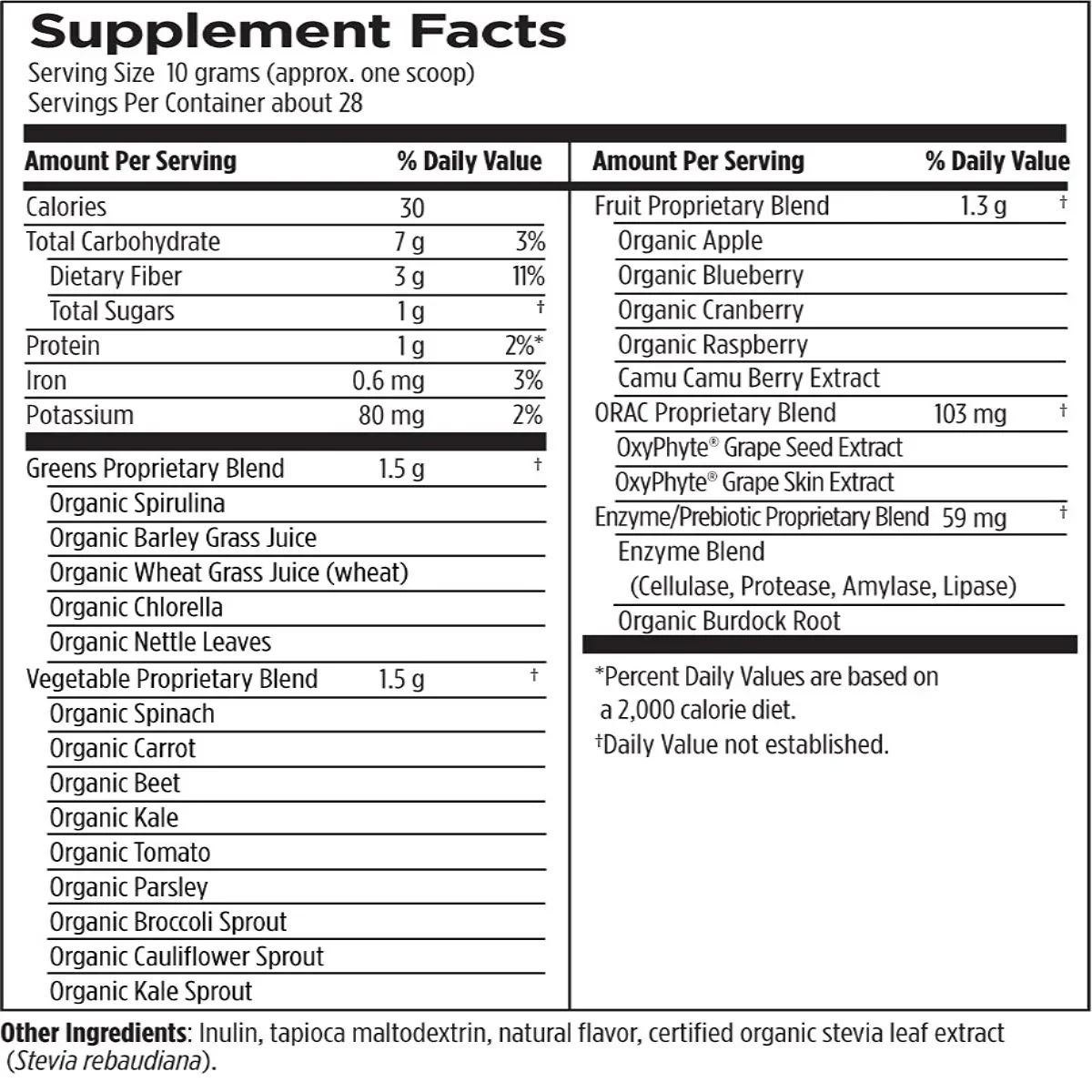 Supplement Facts
Serving Size 10 grams (approx. one scoop)
Servings Per Container about 28

| Amount Per Serving |  | % Daily Value |
|---|---|---|
| Calories | 30 |  |
| Total Carbohydrate | 7 g | 3% |
| Dietary Fiber | 3 g | 11% |
| Total Sugars | 1 g | † |
| Protein | 1 g | 2%* |
| Iron | 0.6 mg | 3% |
| Potassium | 80 mg | 2% |
| Greens Proprietary Blend | 1.5 g | † |
| Organic Spirulina |  |  |
| Organic Barley Grass Juice |  |  |
| Organic Wheat Grass Juice (wheat) |  |  |
| Organic Chlorella |  |  |
| Organic Nettle Leaves |  |  |
| Vegetable Proprietary Blend | 1.5 g | † |
| Organic Spinach |  |  |
| Organic Carrot |  |  |
| Organic Beet |  |  |
| Organic Kale |  |  |
| Organic Tomato |  |  |
| Organic Parsley |  |  |
| Organic Broccoli Sprout |  |  |
| Organic Cauliflower Sprout |  |  |
| Organic Kale Sprout |  |  |

| Amount Per Serving |  | % Daily Value |
|---|---|---|
| Fruit Proprietary Blend | 1.3 g | † |
| Organic Apple |  |  |
| Organic Blueberry |  |  |
| Organic Cranberry |  |  |
| Organic Raspberry |  |  |
| Camu Camu Berry Extract |  |  |
| ORAC Proprietary Blend | 103 mg | † |
| OxyPhyte® Grape Seed Extract |  |  |
| OxyPhyte® Grape Skin Extract |  |  |
| Enzyme/Prebiotic Proprietary Blend | 59 mg | † |
| Enzyme Blend (Cellulase, Protease, Amylase, Lipase) |  |  |
| Organic Burdock Root |  |  |

*Percent Daily Values are based on a 2,000 calorie diet.
†Daily Value not established.

Other Ingredients: Inulin, tapioca maltodextrin, natural flavor, certified organic stevia leaf extract (Stevia rebaudiana).